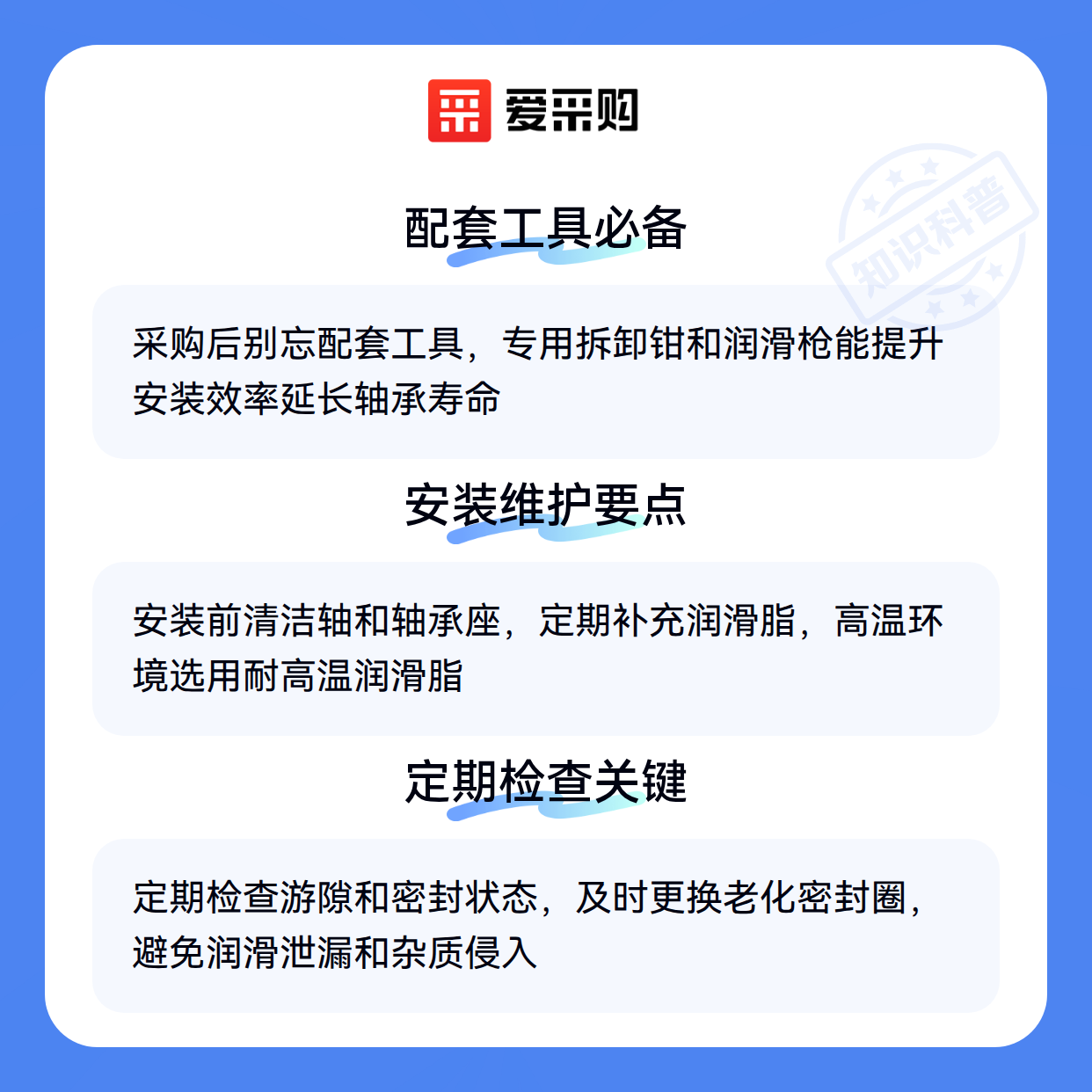 爱采购

配套工具必备

采购后别忘配套工具，专用拆卸钳和润滑枪能提升安装效率延长轴承寿命

安装维护要点

安装前清洁轴和轴承座，定期补充润滑脂，高温环境选用耐高温润滑脂

定期检查关键

定期检查游隙和密封状态，及时更换老化密封圈，避免润滑泄漏和杂质侵入

知识科普